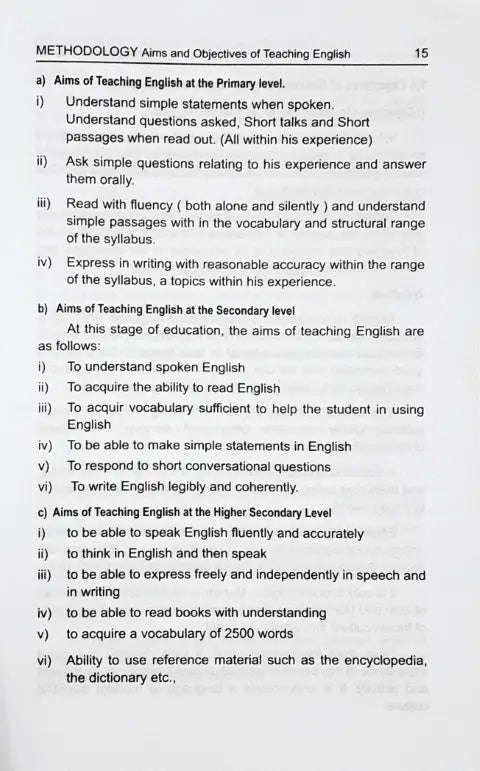 METHODOLOGY Aims and Objectives of Teaching English 15

a) Aims of Teaching English at the Primary level.

i) Understand simple statements when spoken. Understand questions asked, Short talks and Short passages when read out. (All within his experience)

ii) Ask simple questions relating to his experience and answer them orally.

iii) Read with fluency ( both alone and silently ) and understand simple passages with in the vocabulary and structural range of the syllabus.

iv) Express in writing with reasonable accuracy within the range of the syllabus, a topics within his experience.

b) Aims of Teaching English at the Secondary level

At this stage of education, the aims of teaching English are as follows:

i) To understand spoken English

ii) To acquire the ability to read English

iii) To acquir vocabulary sufficient to help the student in using English

iv) To be able to make simple statements in English

v) To respond to short conversational questions

vi) To write English legibly and coherently.

c) Aims of Teaching English at the Higher Secondary Level

i) to be able to speak English fluently and accurately

ii) to think in English and then speak

iii) to be able to express freely and independently in speech and in writing

iv) to be able to read books with understanding

v) to acquire a vocabulary of 2500 words

vi) Ability to use reference material such as the encyclopedia, the dictionary etc.,